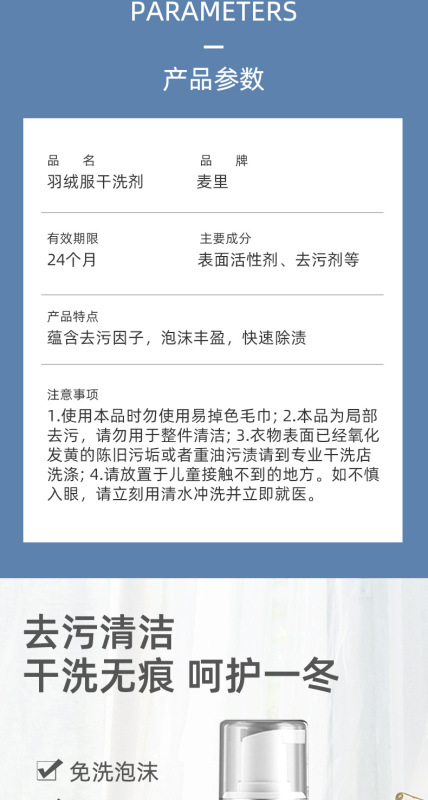 PARAMETERS

产品参数

品　名
羽绒服干洗剂

品　牌
麦里

有效期限
24个月

主要成分
表面活性剂、去污剂等

产品特点
蕴含去污因子，泡沫丰盈，快速除渍

注意事项
1.使用本品时勿使用易掉色毛巾；2.本品为局部去污，请勿用于整件清洁；3.衣物表面已经氧化发黄的陈旧污垢或者重油污渍请到专业干洗店洗涤；4.请放置于儿童接触不到的地方。如不慎入眼，请立刻用清水冲洗并立即就医。

去污清洁
干洗无痕 呵护一冬

☑ 免洗泡沫